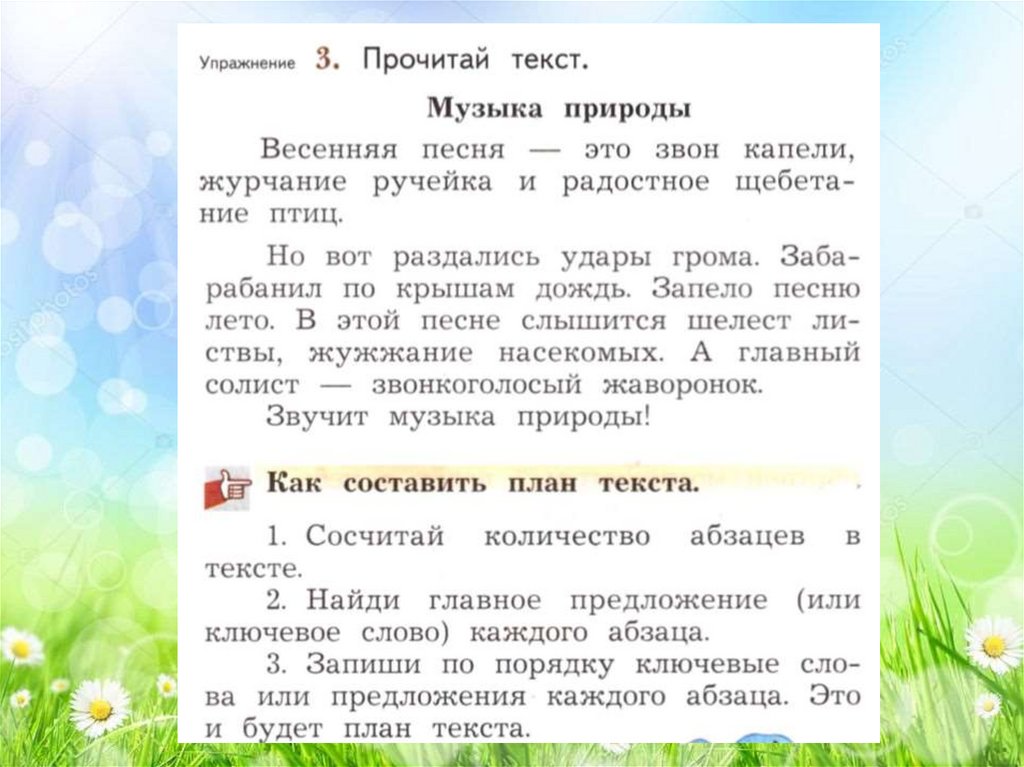 Упражнение 3. Прочитай текст.

Музыка природы

Весенняя песня — это звон капели, журчание ручейка и радостное щебетание птиц.

Но вот раздались удары грома. Забарабанил по крышам дождь. Запело песню лето. В этой песне слышится шелест листвы, жужжание насекомых. А главный солист — звонкоголосый жаворонок.

Звучит музыка природы!

Как составить план текста.

1. Сосчитай количество абзацев в тексте.

2. Найди главное предложение (или ключевое слово) каждого абзаца.

3. Запиши по порядку ключевые слова или предложения каждого абзаца. Это и будет план текста.